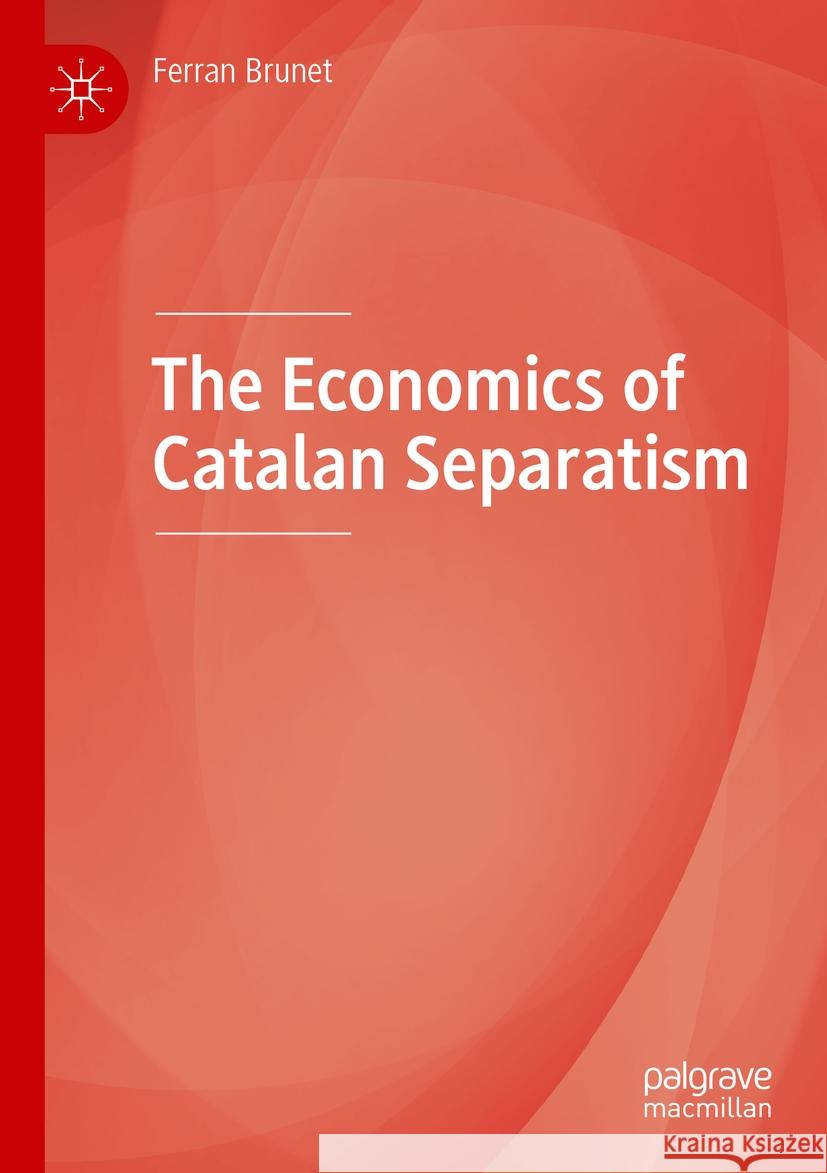 Ferran Brunet

The Economics of Catalan Separatism

palgrave macmillan